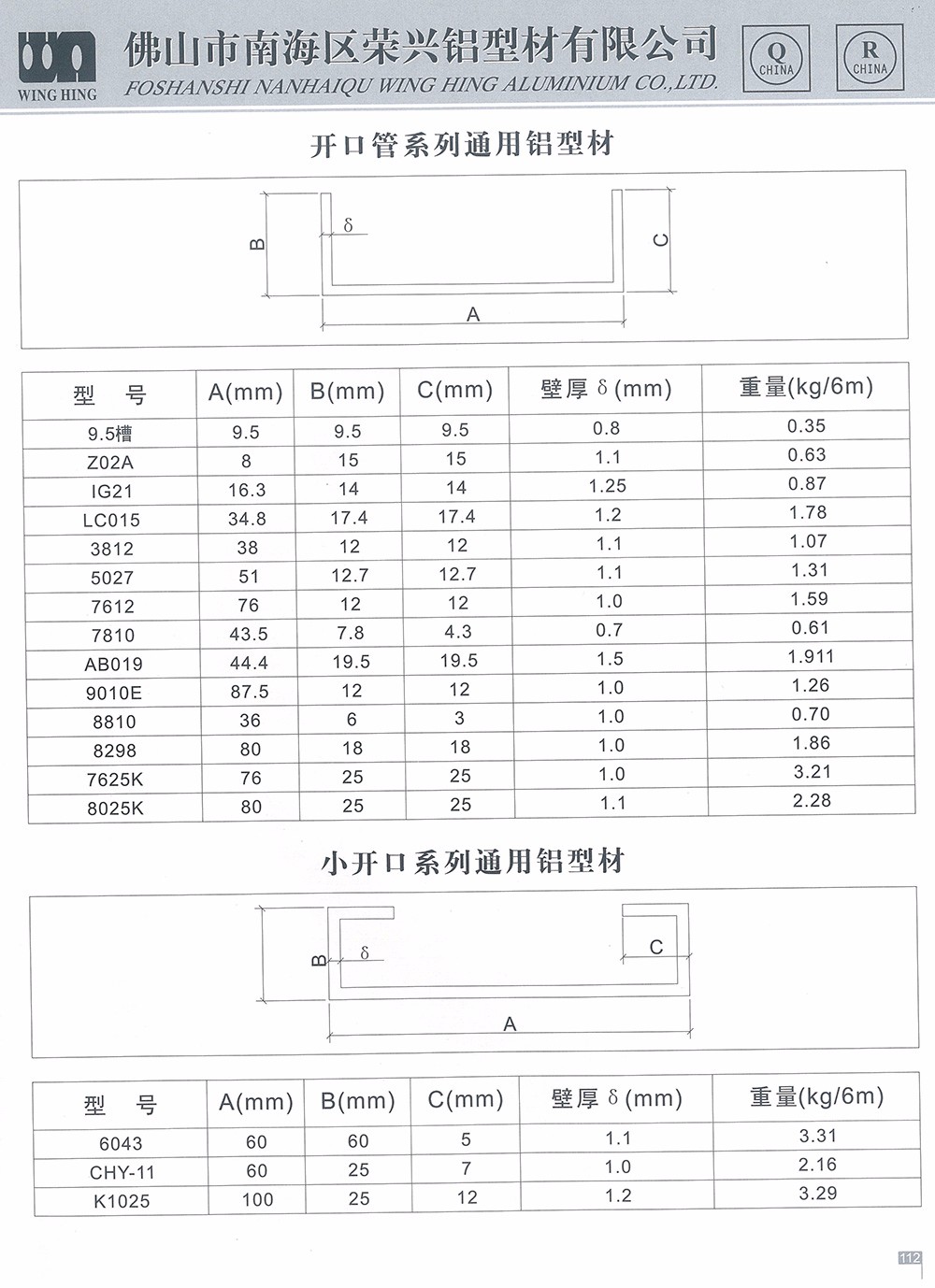 WING HING

佛山市南海区荣兴铝型材有限公司
FOSHANSHI NANHAIQU WING HING ALUMINIUM CO.,LTD.

Q
CHINA

R
CHINA

开口管系列通用铝型材

B
δ
C
A

| 型 号 | A(mm) | B(mm) | C(mm) | 壁厚 δ (mm) | 重量(kg/6m) |
|---|---|---|---|---|---|
| 9.5槽 | 9.5 | 9.5 | 9.5 | 0.8 | 0.35 |
| Z02A | 8 | 15 | 15 | 1.1 | 0.63 |
| IG21 | 16.3 | 14 | 14 | 1.25 | 0.87 |
| LC015 | 34.8 | 17.4 | 17.4 | 1.2 | 1.78 |
| 3812 | 38 | 12 | 12 | 1.1 | 1.07 |
| 5027 | 51 | 12.7 | 12.7 | 1.1 | 1.31 |
| 7612 | 76 | 12 | 12 | 1.0 | 1.59 |
| 7810 | 43.5 | 7.8 | 4.3 | 0.7 | 0.61 |
| AB019 | 44.4 | 19.5 | 19.5 | 1.5 | 1.911 |
| 9010E | 87.5 | 12 | 12 | 1.0 | 1.26 |
| 8810 | 36 | 6 | 3 | 1.0 | 0.70 |
| 8298 | 80 | 18 | 18 | 1.0 | 1.86 |
| 7625K | 76 | 25 | 25 | 1.0 | 3.21 |
| 8025K | 80 | 25 | 25 | 1.1 | 2.28 |

小开口系列通用铝型材

B
δ
C
A

| 型 号 | A(mm) | B(mm) | C(mm) | 壁厚 δ (mm) | 重量(kg/6m) |
|---|---|---|---|---|---|
| 6043 | 60 | 60 | 5 | 1.1 | 3.31 |
| CHY-11 | 60 | 25 | 7 | 1.0 | 2.16 |
| K1025 | 100 | 25 | 12 | 1.2 | 3.29 |

112